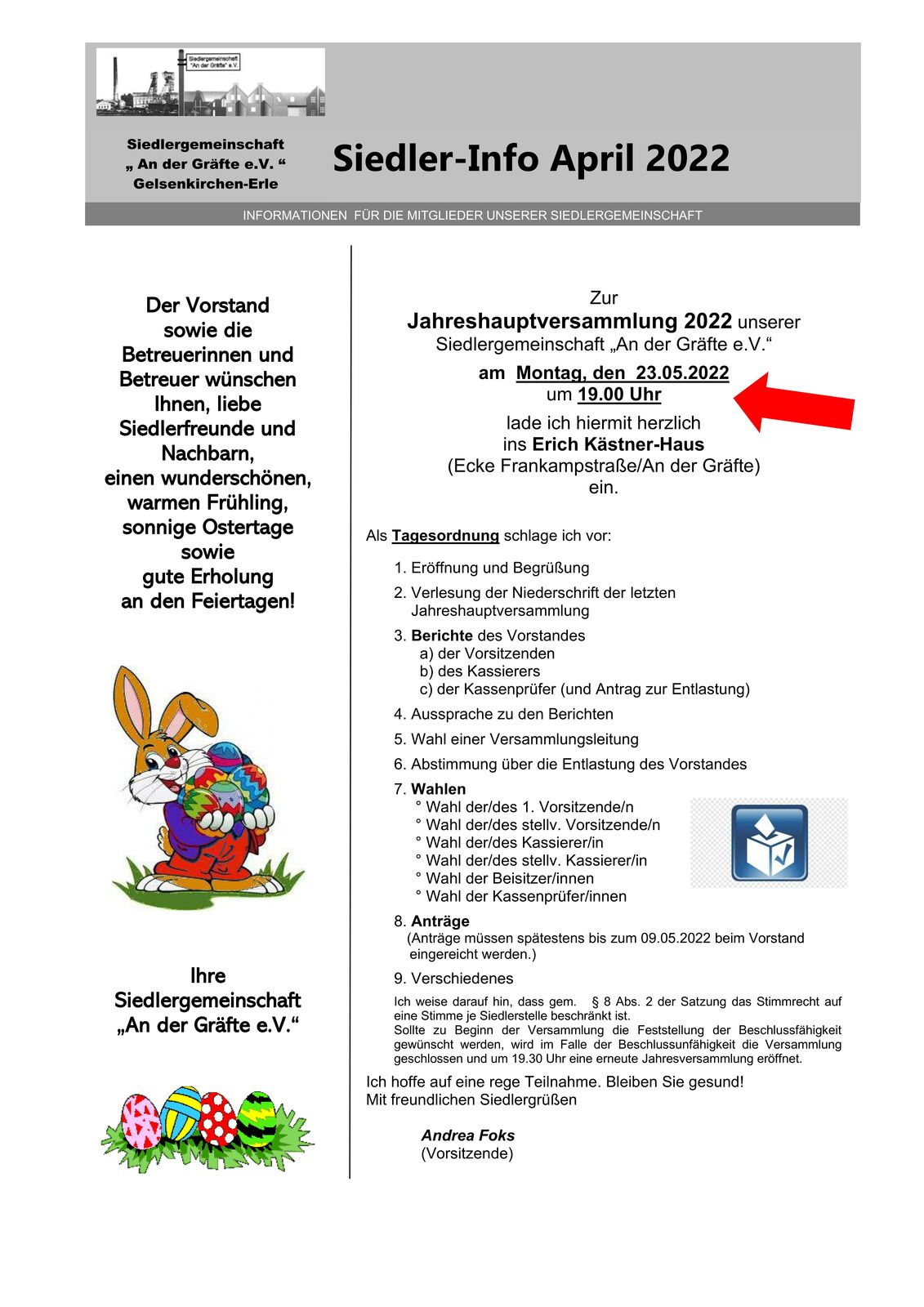 Siedlergemeinschaft "An der Gräfte" e.V.

Siedlergemeinschaft
„ An der Gräfte e.V. “
Gelsenkirchen-Erle

Siedler-Info April 2022

INFORMATIONEN FÜR DIE MITGLIEDER UNSERER SIEDLERGEMEINSCHAFT

Der Vorstand sowie die Betreuerinnen und Betreuer wünschen Ihnen, liebe Siedlerfreunde und Nachbarn, einen wunderschönen, warmen Frühling, sonnige Ostertage sowie gute Erholung an den Feiertagen!

Ihre Siedlergemeinschaft „An der Gräfte e.V.“

Zur
Jahreshauptversammlung 2022 unserer Siedlergemeinschaft „An der Gräfte e.V.“
am Montag, den 23.05.2022
um 19.00 Uhr
lade ich hiermit herzlich ins Erich Kästner-Haus (Ecke Frankampstraße/An der Gräfte) ein.

Als Tagesordnung schlage ich vor:

1. Eröffnung und Begrüßung
2. Verlesung der Niederschrift der letzten Jahreshauptversammlung
3. Berichte des Vorstandes
a) der Vorsitzenden
b) des Kassierers
c) der Kassenprüfer (und Antrag zur Entlastung)
4. Aussprache zu den Berichten
5. Wahl einer Versammlungsleitung
6. Abstimmung über die Entlastung des Vorstandes
7. Wahlen
° Wahl der/des 1. Vorsitzende/n
° Wahl der/des stellv. Vorsitzende/n
° Wahl der/des Kassierer/in
° Wahl der/des stellv. Kassierer/in
° Wahl der Beisitzer/innen
° Wahl der Kassenprüfer/innen
8. Anträge
(Anträge müssen spätestens bis zum 09.05.2022 beim Vorstand eingereicht werden.)
9. Verschiedenes

Ich weise darauf hin, dass gem. § 8 Abs. 2 der Satzung das Stimmrecht auf eine Stimme je Siedlerstelle beschränkt ist.
Sollte zu Beginn der Versammlung die Feststellung der Beschlussfähigkeit gewünscht werden, wird im Falle der Beschlussunfähigkeit die Versammlung geschlossen und um 19.30 Uhr eine erneute Jahresversammlung eröffnet.

Ich hoffe auf eine rege Teilnahme. Bleiben Sie gesund!
Mit freundlichen Siedlergrüßen

Andrea Foks
(Vorsitzende)